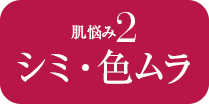 肌悩み2
シミ・色ムラ